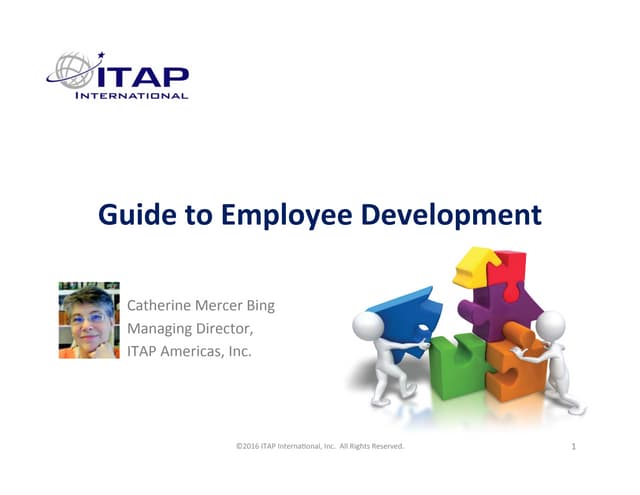 ITAP
INTERNATIONAL

Guide to Employee Development

Catherine Mercer Bing
Managing Director,
ITAP Americas, Inc.

©2016 ITAP International, Inc. All Rights Reserved.

1